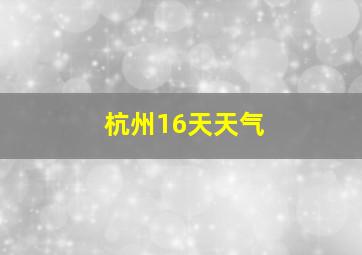 杭州16天天气